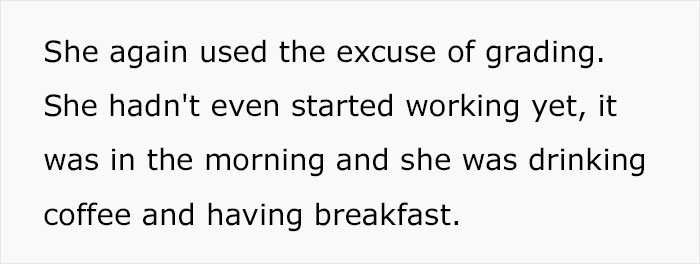 She again used the excuse of grading. She hadn't even started working yet, it was in the morning and she was drinking coffee and having breakfast.